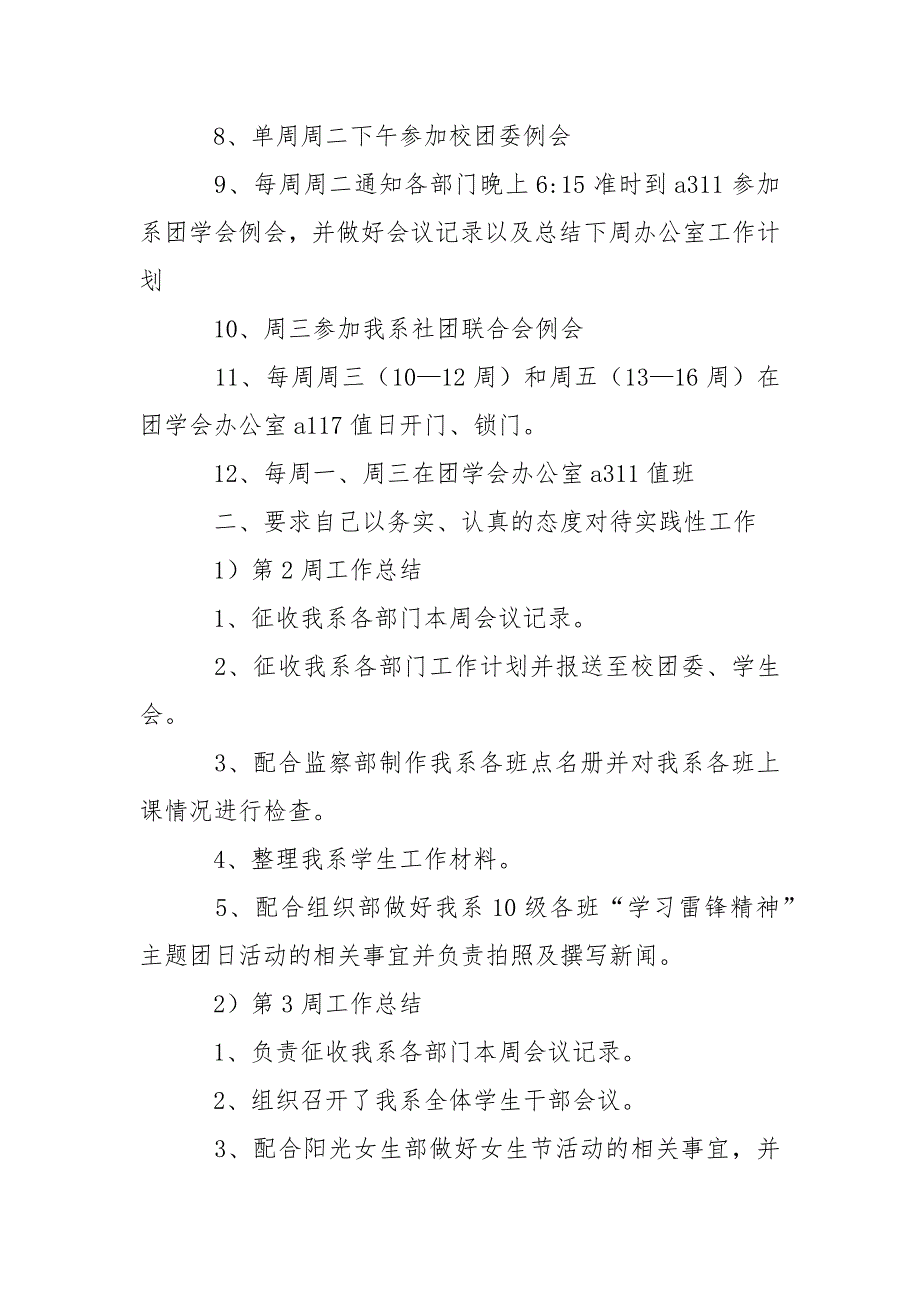 8、单周周二下午参加校团委例会

9、每周周二通知各部门晚上 6:15 准时到 a311 参加系团学会例会，并做好会议记录以及总结下周办公室工作计划

10、周三参加我系社团联合会例会

11、每周周三（10—12 周）和周五（13—16 周）在团学会办公室 a117 值日开门、锁门。

12、每周一、周三在团学会办公室 a311 值班

二、要求自己以务实、认真的态度对待实践性工作

1）第 2 周工作总结

1、征收我系各部门本周会议记录。

2、征收我系各部门工作计划并报送至校团委、学生会。

3、配合监察部制作我系各班点名册并对我系各班上课情况进行检查。

4、整理我系学生工作材料。

5、配合组织部做好我系 10 级各班“学习雷锋精神”主题团日活动的相关事宜并负责拍照及撰写新闻。

2）第 3 周工作总结

1、负责征收我系各部门本周会议记录。

2、组织召开了我系全体学生干部会议。

3、配合阳光女生部做好女生节活动的相关事宜，并